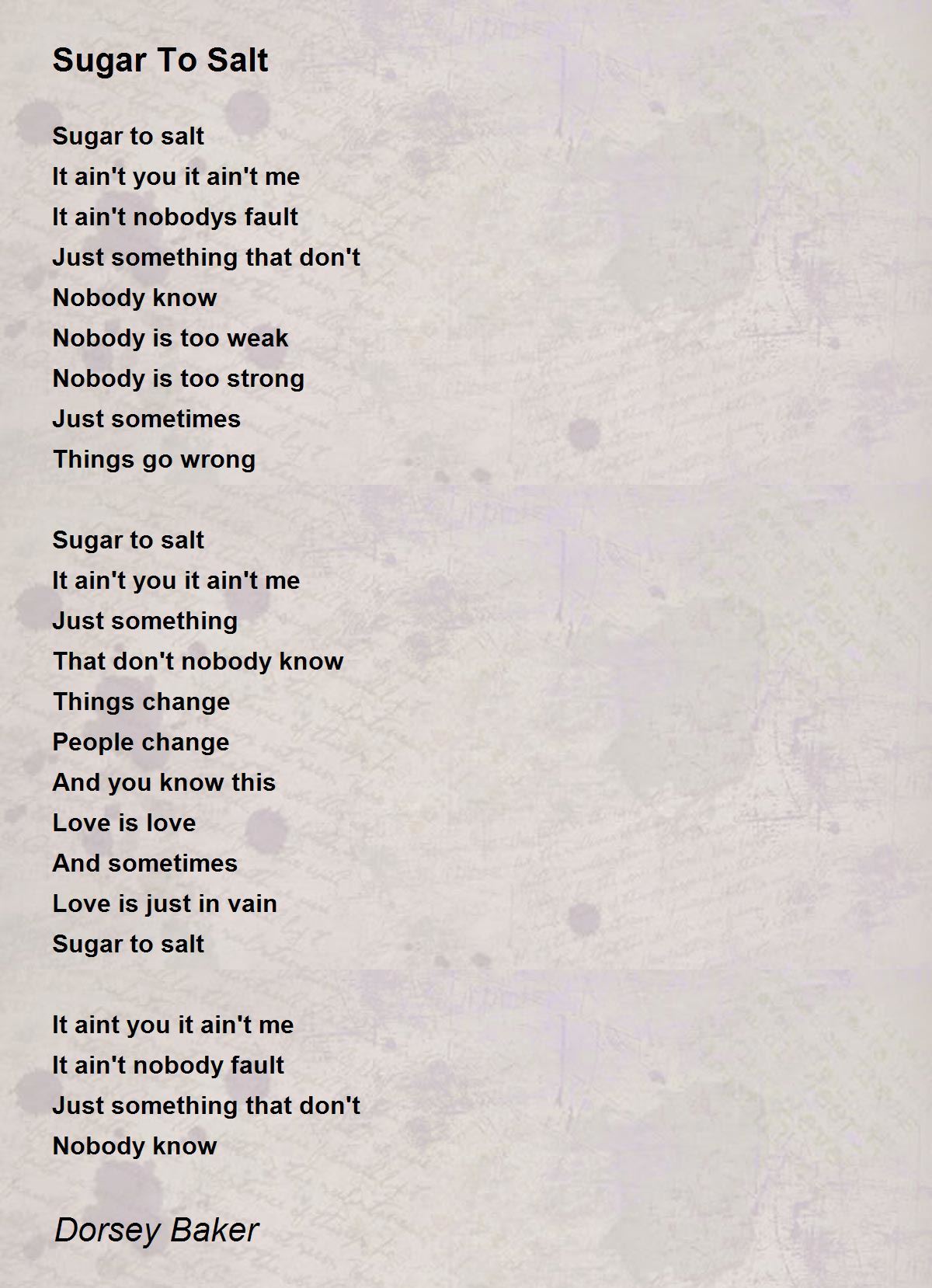 Sugar To Salt

Sugar to salt
It ain't you it ain't me
It ain't nobodys fault
Just something that don't
Nobody know
Nobody is too weak
Nobody is too strong
Just sometimes
Things go wrong

Sugar to salt
It ain't you it ain't me
Just something
That don't nobody know
Things change
People change
And you know this
Love is love
And sometimes
Love is just in vain
Sugar to salt

It aint you it ain't me
It ain't nobody fault
Just something that don't
Nobody know

Dorsey Baker